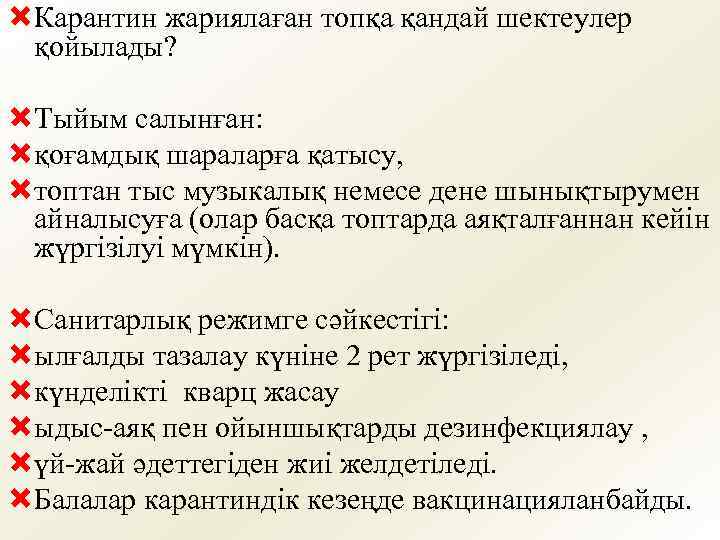 Карантин жариялаған топқа қандай шектеулер қойылады?

Тыйым салынған:
қоғамдық шараларға қатысу,
топтан тыс музыкалық немесе дене шынықтырумен айналысуға (олар басқа топтарда аяқталғаннан кейін жүргізілуі мүмкін).

Санитарлық режимге сәйкестігі:
ылғалды тазалау күніне 2 рет жүргізіледі,
күнделікті кварц жасау
ыдыс-аяқ пен ойыншықтарды дезинфекциялау ,
үй-жай әдеттегіден жиі желдетіледі.
Балалар карантиндік кезеңде вакцинацияланбайды.